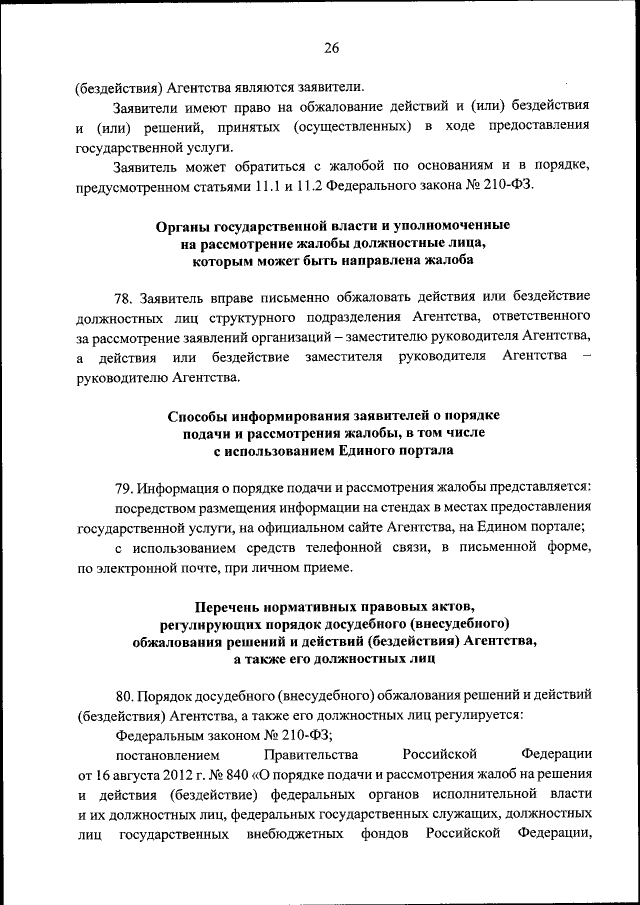 26

(бездействия) Агентства являются заявители.

Заявители имеют право на обжалование действий и (или) бездействия и (или) решений, принятых (осуществленных) в ходе предоставления государственной услуги.

Заявитель может обратиться с жалобой по основаниям и в порядке, предусмотренном статьями 11.1 и 11.2 Федерального закона № 210-ФЗ.

Органы государственной власти и уполномоченные на рассмотрение жалобы должностные лица, которым может быть направлена жалоба

78. Заявитель вправе письменно обжаловать действия или бездействие должностных лиц структурного подразделения Агентства, ответственного за рассмотрение заявлений организаций – заместителю руководителя Агентства, а действия или бездействие заместителя руководителя Агентства – руководителю Агентства.

Способы информирования заявителей о порядке подачи и рассмотрения жалобы, в том числе с использованием Единого портала

79. Информация о порядке подачи и рассмотрения жалобы представляется:

посредством размещения информации на стендах в местах предоставления государственной услуги, на официальном сайте Агентства, на Едином портале;

с использованием средств телефонной связи, в письменной форме, по электронной почте, при личном приеме.

Перечень нормативных правовых актов, регулирующих порядок досудебного (внесудебного) обжалования решений и действий (бездействия) Агентства, а также его должностных лиц

80. Порядок досудебного (внесудебного) обжалования решений и действий (бездействия) Агентства, а также его должностных лиц регулируется:

Федеральным законом № 210-ФЗ;

постановлением Правительства Российской Федерации от 16 августа 2012 г. № 840 «О порядке подачи и рассмотрения жалоб на решения и действия (бездействие) федеральных органов исполнительной власти и их должностных лиц, федеральных государственных служащих, должностных лиц государственных внебюджетных фондов Российской Федерации,